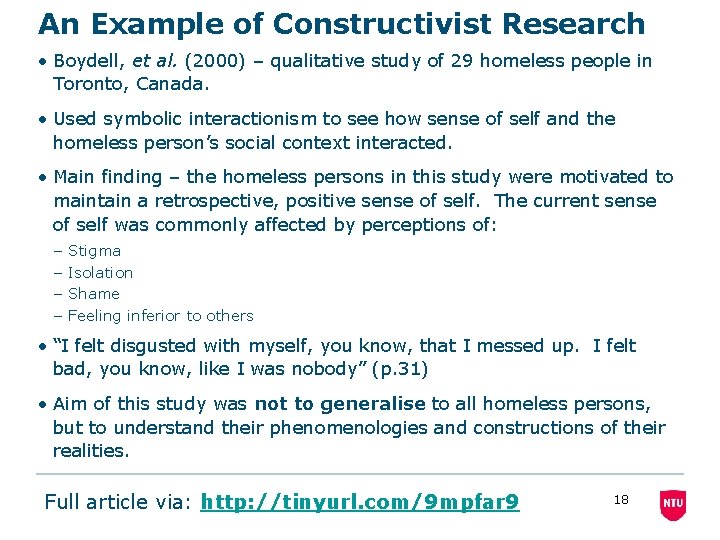 An Example of Constructivist Research

• Boydell, et al. (2000) – qualitative study of 29 homeless people in Toronto, Canada.

• Used symbolic interactionism to see how sense of self and the homeless person's social context interacted.

• Main finding – the homeless persons in this study were motivated to maintain a retrospective, positive sense of self. The current sense of self was commonly affected by perceptions of:

– Stigma
– Isolation
– Shame
– Feeling inferior to others

• "I felt disgusted with myself, you know, that I messed up. I felt bad, you know, like I was nobody" (p.31)

• Aim of this study was not to generalise to all homeless persons, but to understand their phenomenologies and constructions of their realities.

Full article via: http://tinyurl.com/9mpfar9

18

NTU